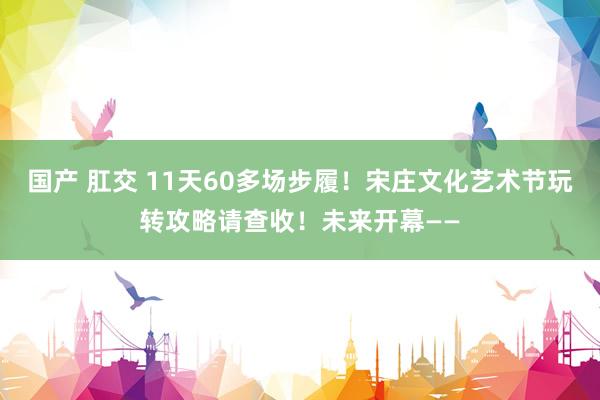 国产 肛交 11天60多场步履！宋庄文化艺术节玩转攻略请查收！未来开幕——